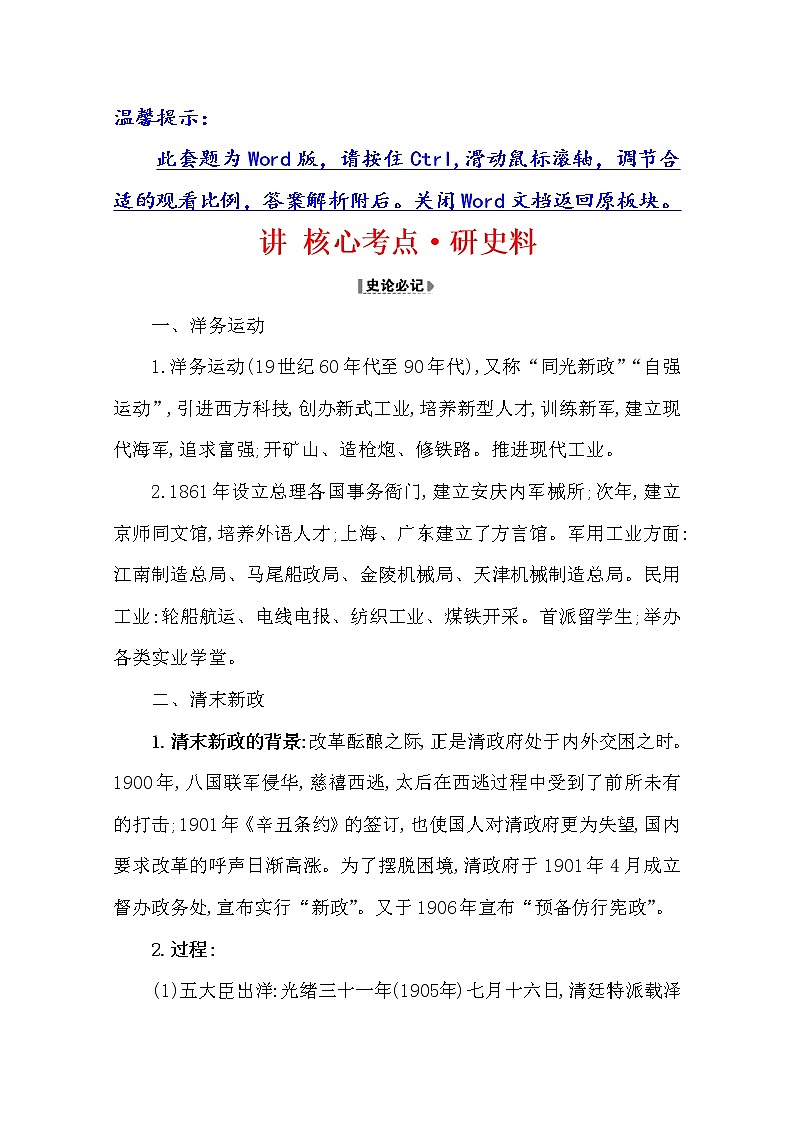 温馨提示：

此套题为Word版，请按住Ctrl,滑动鼠标滚轴，调节合适的观看比例，答案解析附后。关闭Word文档返回原板块。

讲 核心考点·研史料

史论必记

一、洋务运动

1.洋务运动(19世纪60年代至90年代),又称“同光新政”“自强运动”,引进西方科技,创办新式工业,培养新型人才,训练新军,建立现代海军,追求富强;开矿山、造枪炮、修铁路。推进现代工业。

2.1861年设立总理各国事务衙门,建立安庆内军械所;次年,建立京师同文馆,培养外语人才;上海、广东建立了方言馆。军用工业方面:江南制造总局、马尾船政局、金陵机械局、天津机械制造总局。民用工业:轮船航运、电线电报、纺织工业、煤铁开采。首派留学生;举办各类实业学堂。

二、清末新政

1.清末新政的背景:改革酝酿之际,正是清政府处于内外交困之时。1900年,八国联军侵华,慈禧西逃,太后在西逃过程中受到了前所未有的打击;1901年《辛丑条约》的签订,也使国人对清政府更为失望,国内要求改革的呼声日渐高涨。为了摆脱困境,清政府于1901年4月成立督办政务处,宣布实行“新政”。又于1906年宣布“预备仿行宪政”。

2.过程:

(1)五大臣出洋:光绪三十一年(1905年)七月十六日,清廷特派载泽